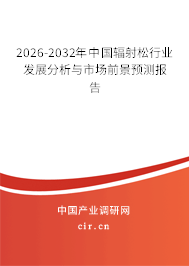 2026-2032年中国辐射松行业发展分析与市场前景预测报告

中国产业调研网

cir.cn